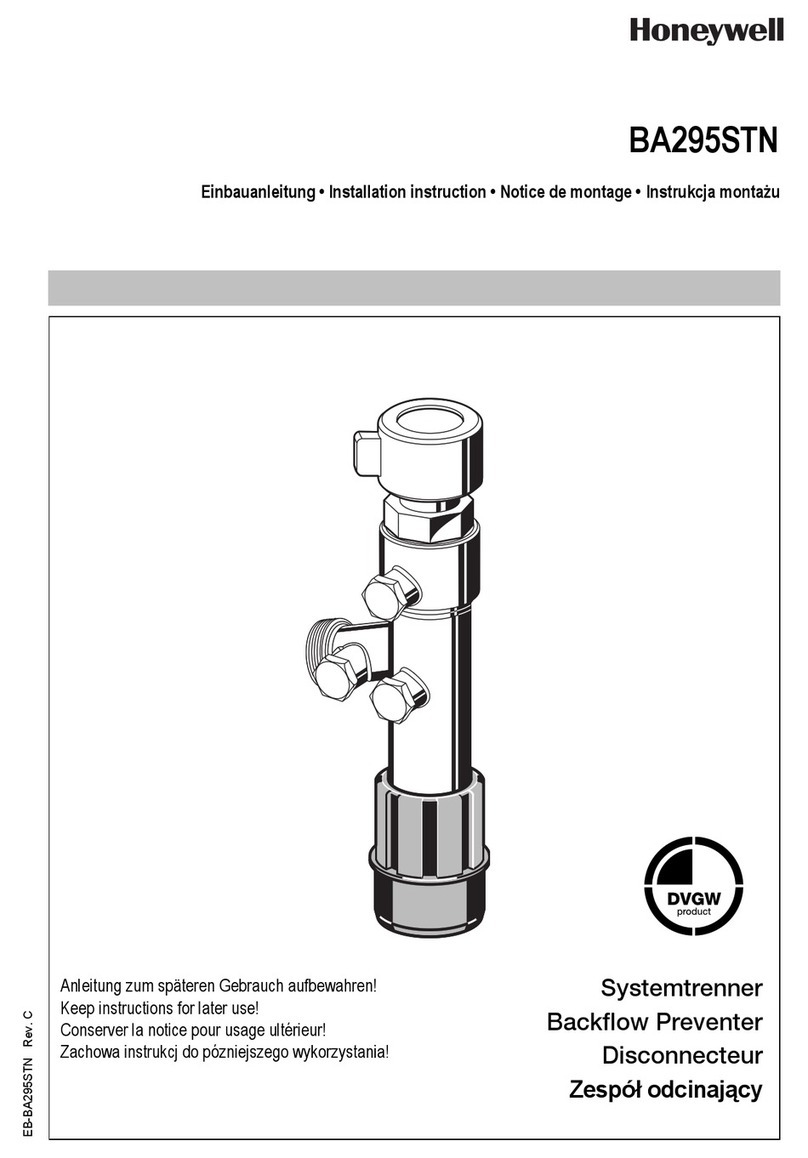 Honeywell

BA295STN

Einbauanleitung • Installation instruction • Notice de montage • Instrukcja montażu

DVGW
product

Anleitung zum späteren Gebrauch aufbewahren!
Keep instructions for later use!
Conserver la notice pour usage ultérieur!
Zachowa instrukcj do pózniejszego wykorzystania!

Systemtrenner
Backflow Preventer
Disconnecteur
Zespół odcinający

EB-BA295STN Rev. C